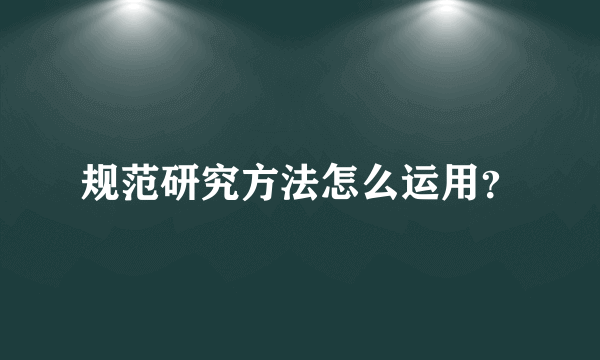 规范研究方法怎么运用?